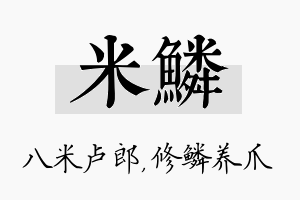 米鳞

八米卢郎，修鳞养爪